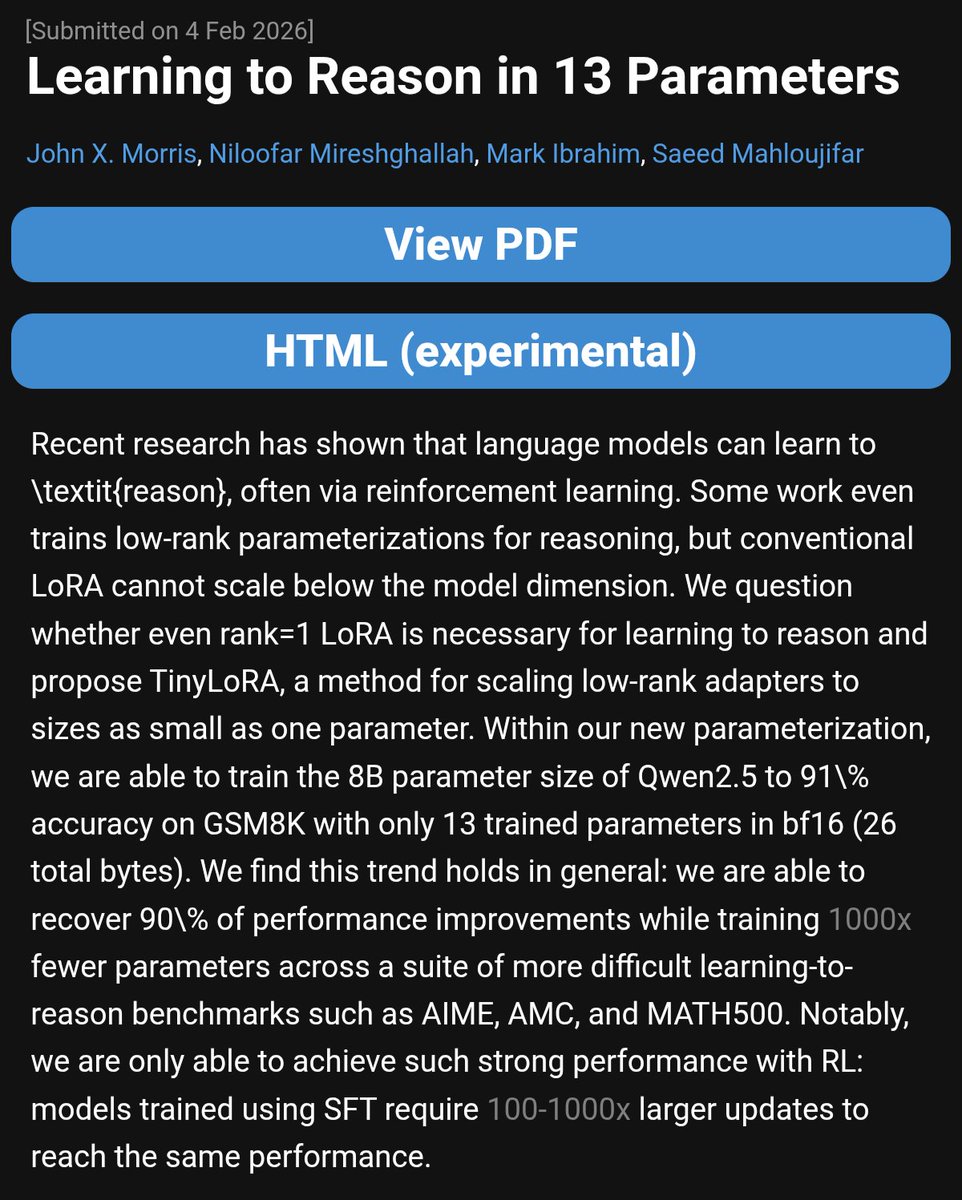 [Submitted on 4 Feb 2026]

Learning to Reason in 13 Parameters

John X. Morris, Niloofar Mireshghallah, Mark Ibrahim, Saeed Mahloujifar

View PDF

HTML (experimental)

Recent research has shown that language models can learn to \textit{reason}, often via reinforcement learning. Some work even trains low-rank parameterizations for reasoning, but conventional LoRA cannot scale below the model dimension. We question whether even rank=1 LoRA is necessary for learning to reason and propose TinyLoRA, a method for scaling low-rank adapters to sizes as small as one parameter. Within our new parameterization, we are able to train the 8B parameter size of Qwen2.5 to 91\% accuracy on GSM8K with only 13 trained parameters in bf16 (26 total bytes). We find this trend holds in general: we are able to recover 90\% of performance improvements while training 1000x fewer parameters across a suite of more difficult learning-to-reason benchmarks such as AIME, AMC, and MATH500. Notably, we are only able to achieve such strong performance with RL: models trained using SFT require 100-1000x larger updates to reach the same performance.